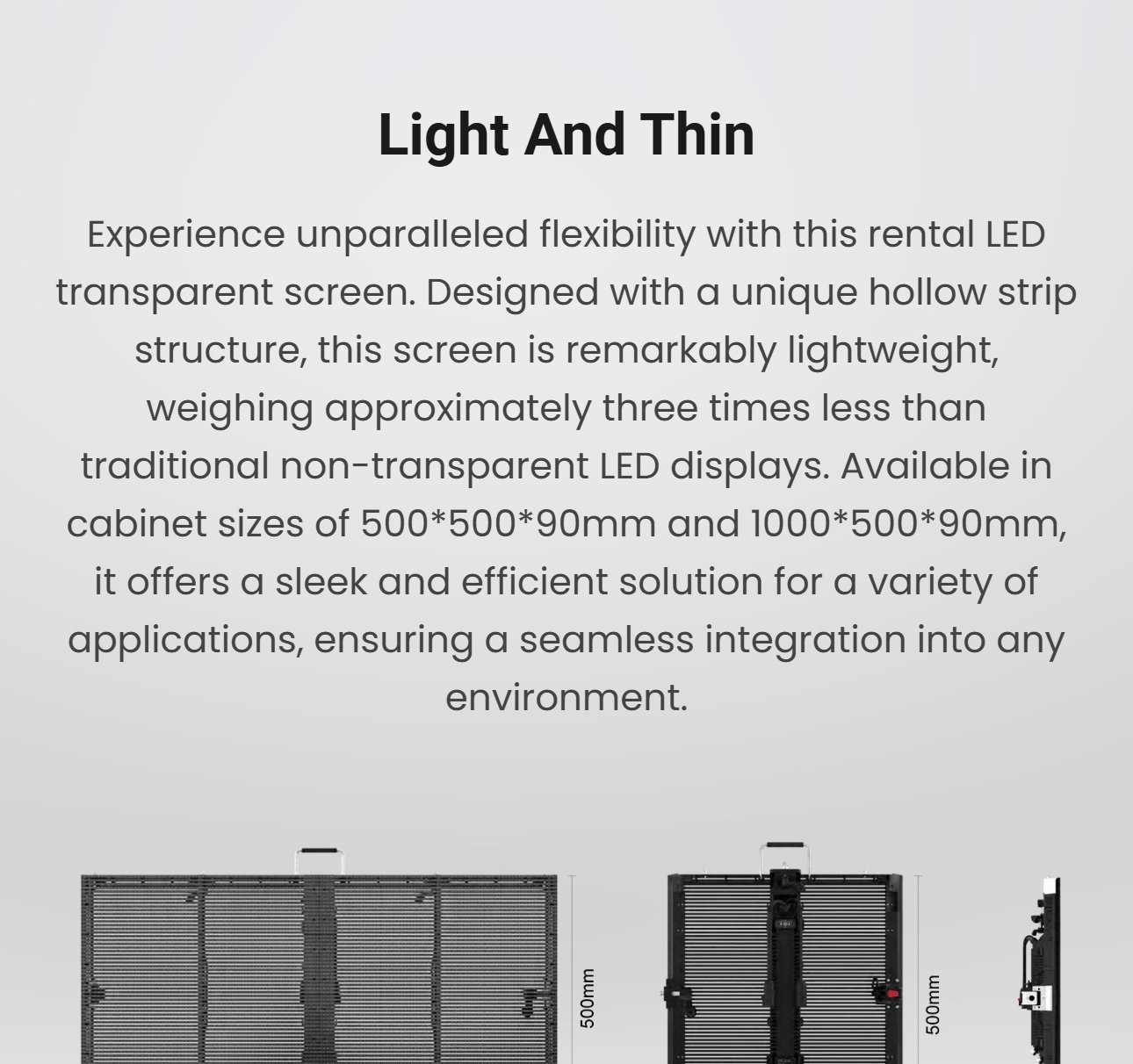 Light And Thin

Experience unparalleled flexibility with this rental LED transparent screen. Designed with a unique hollow strip structure, this screen is remarkably lightweight, weighing approximately three times less than traditional non-transparent LED displays. Available in cabinet sizes of 500*500*90mm and 1000*500*90mm, it offers a sleek and efficient solution for a variety of applications, ensuring a seamless integration into any environment.

500mm

500mm